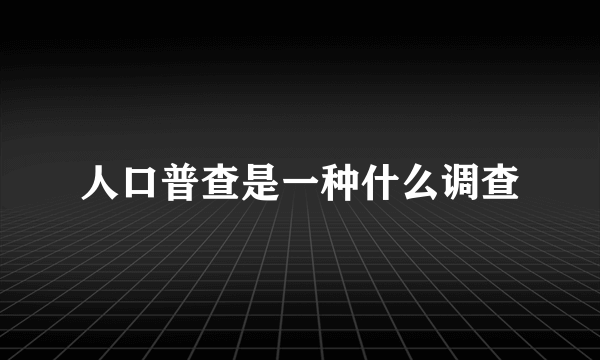 人口普查是一种什么调查